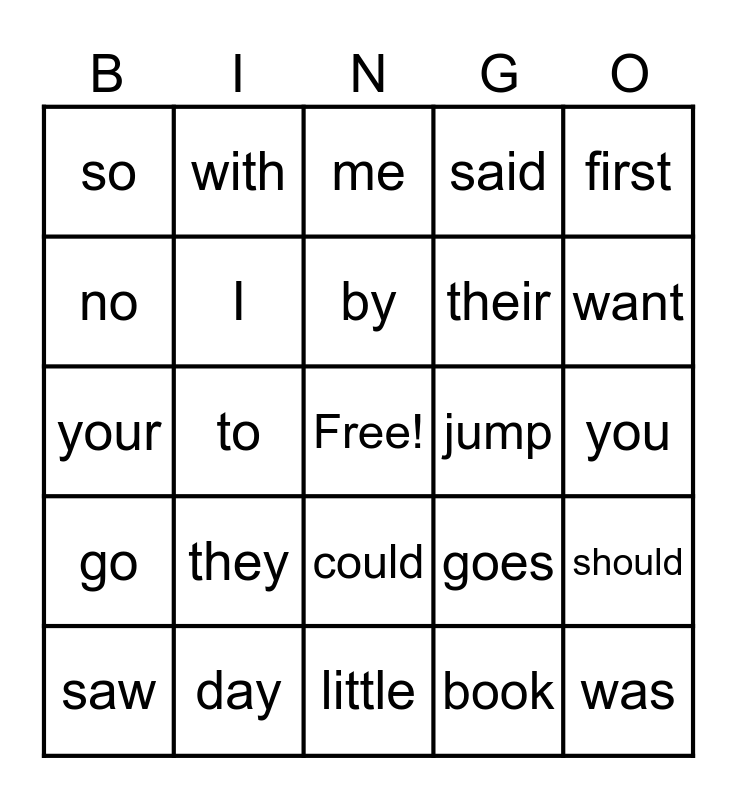 | B | I | N | G | O |
|---|---|---|---|---|
| so | with | me | said | first |
| no | I | by | their | want |
| your | to | Free! | jump | you |
| go | they | could | goes | should |
| saw | day | little | book | was |